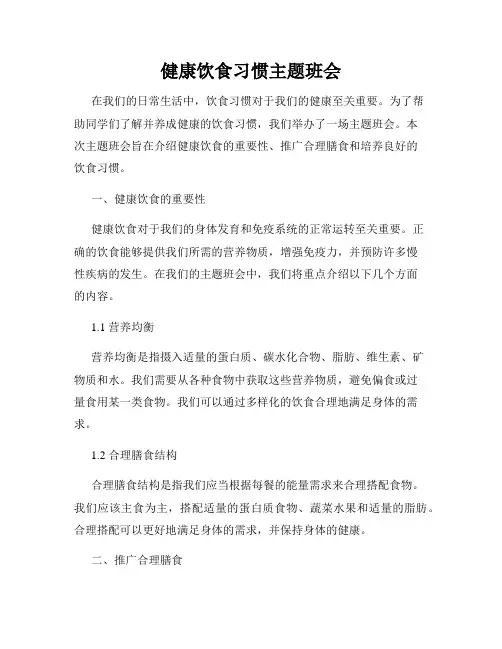 健康饮食习惯主题班会

在我们的日常生活中，饮食习惯对于我们的健康至关重要。为了帮助同学们了解并养成健康的饮食习惯，我们举办了一场主题班会。本次主题班会旨在介绍健康饮食的重要性、推广合理膳食和培养良好的饮食习惯。

一、健康饮食的重要性

健康饮食对于我们的身体发育和免疫系统的正常运转至关重要。正确的饮食能够提供我们所需的营养物质，增强免疫力，并预防许多慢性疾病的发生。在我们的主题班会中，我们将重点介绍以下几个方面的内容。

1.1 营养均衡

营养均衡是指摄入适量的蛋白质、碳水化合物、脂肪、维生素、矿物质和水。我们需要从各种食物中获取这些营养物质，避免偏食或过量食用某一类食物。我们可以通过多样化的饮食合理地满足身体的需求。

1.2 合理膳食结构

合理膳食结构是指我们应当根据每餐的能量需求来合理搭配食物。我们应该主食为主，搭配适量的蛋白质食物、蔬菜水果和适量的脂肪。合理搭配可以更好地满足身体的需求，并保持身体的健康。

二、推广合理膳食